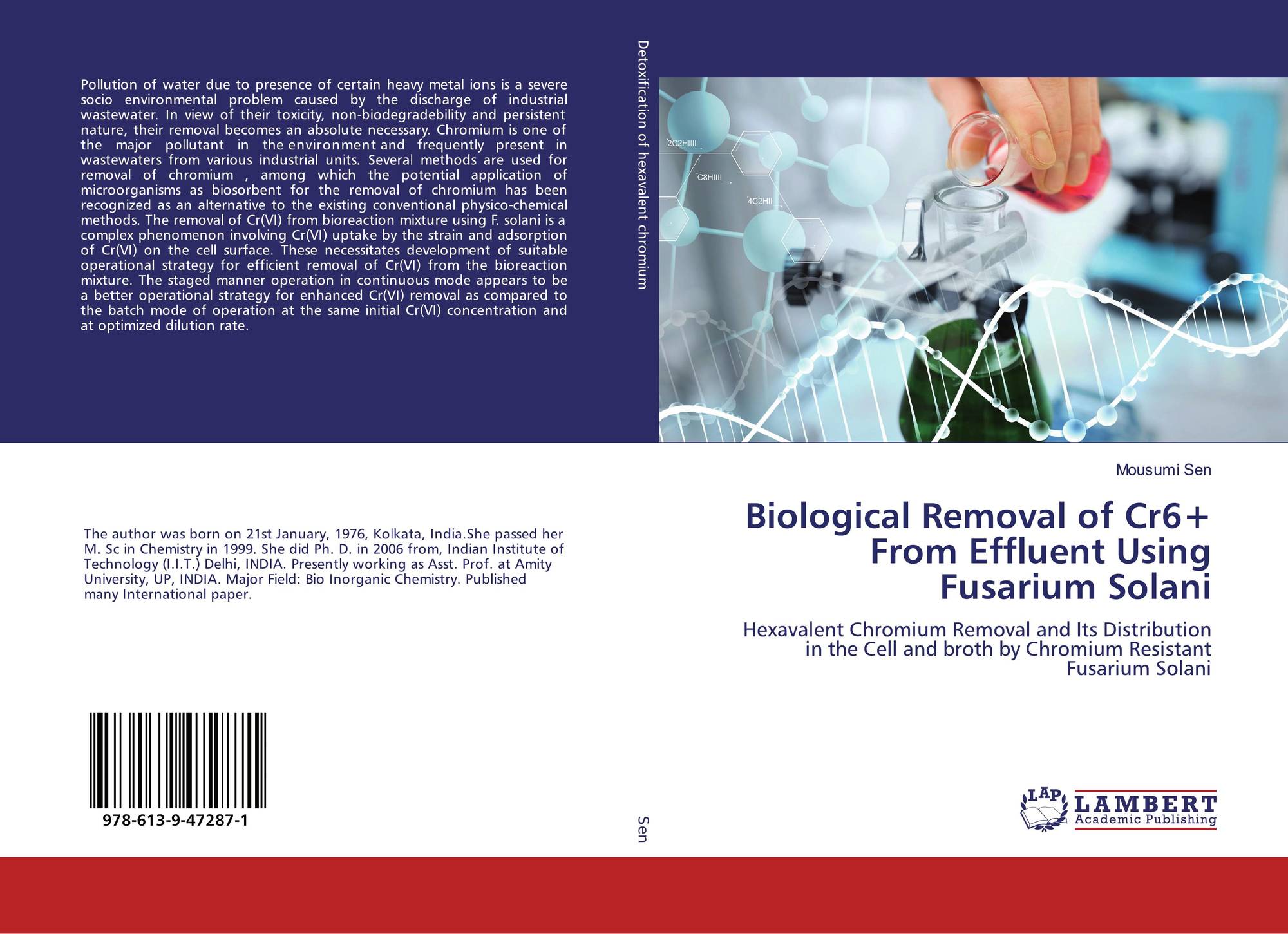 Pollution of water due to presence of certain heavy metal ions is a severe socio environmental problem caused by the discharge of industrial wastewater. In view of their toxicity, non-biodegradebility and persistent nature, their removal becomes an absolute necessary. Chromium is one of the major pollutant in the environment and frequently present in wastewaters from various industrial units. Several methods are used for removal of chromium , among which the potential application of microorganisms as biosorbent for the removal of chromium has been recognized as an alternative to the existing conventional physico-chemical methods. The removal of Cr(VI) from bioreaction mixture using F. solani is a complex phenomenon involving Cr(VI) uptake by the strain and adsorption of Cr(VI) on the cell surface. These necessitates development of suitable operational strategy for efficient removal of Cr(VI) from the bioreaction mixture. The staged manner operation in continuous mode appears to be a better operational strategy for enhanced Cr(VI) removal as compared to the batch mode of operation at the same initial Cr(VI) concentration and at optimized dilution rate.

The author was born on 21st January, 1976, Kolkata, India.She passed her M. Sc in Chemistry in 1999. She did Ph. D. in 2006 from, Indian Institute of Technology (I.I.T.) Delhi, INDIA. Presently working as Asst. Prof. at Amity University, UP, INDIA. Major Field: Bio Inorganic Chemistry. Published many International paper.

978-613-9-47287-1

Detoxification of hexavalent chromium

Sen

2C2HIIII
C8HIIII
4C2HII

Mousumi Sen

Biological Removal of Cr6+ From Effluent Using Fusarium Solani

Hexavalent Chromium Removal and Its Distribution in the Cell and broth by Chromium Resistant Fusarium Solani

LAP
LAMBERT
Academic Publishing